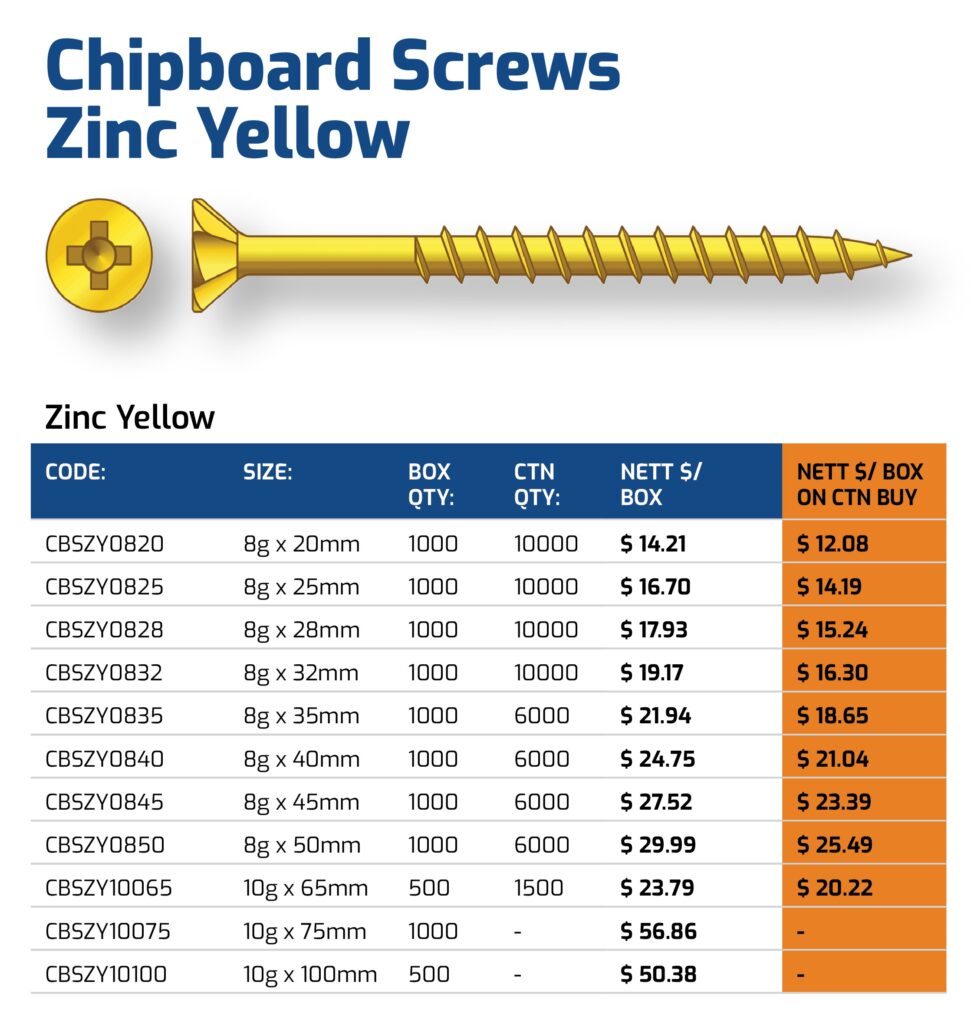 Chipboard Screws
Zinc Yellow

Zinc Yellow

| CODE: | SIZE: | BOX QTY: | CTN QTY: | NETT $/ BOX | NETT $/ BOX ON CTN BUY |
|---|---|---|---|---|---|
| CBSZY0820 | 8g x 20mm | 1000 | 10000 | $ 14.21 | $ 12.08 |
| CBSZY0825 | 8g x 25mm | 1000 | 10000 | $ 16.70 | $ 14.19 |
| CBSZY0828 | 8g x 28mm | 1000 | 10000 | $ 17.93 | $ 15.24 |
| CBSZY0832 | 8g x 32mm | 1000 | 10000 | $ 19.17 | $ 16.30 |
| CBSZY0835 | 8g x 35mm | 1000 | 6000 | $ 21.94 | $ 18.65 |
| CBSZY0840 | 8g x 40mm | 1000 | 6000 | $ 24.75 | $ 21.04 |
| CBSZY0845 | 8g x 45mm | 1000 | 6000 | $ 27.52 | $ 23.39 |
| CBSZY0850 | 8g x 50mm | 1000 | 6000 | $ 29.99 | $ 25.49 |
| CBSZY10065 | 10g x 65mm | 500 | 1500 | $ 23.79 | $ 20.22 |
| CBSZY10075 | 10g x 75mm | 1000 | - | $ 56.86 | - |
| CBSZY10100 | 10g x 100mm | 500 | - | $ 50.38 | - |